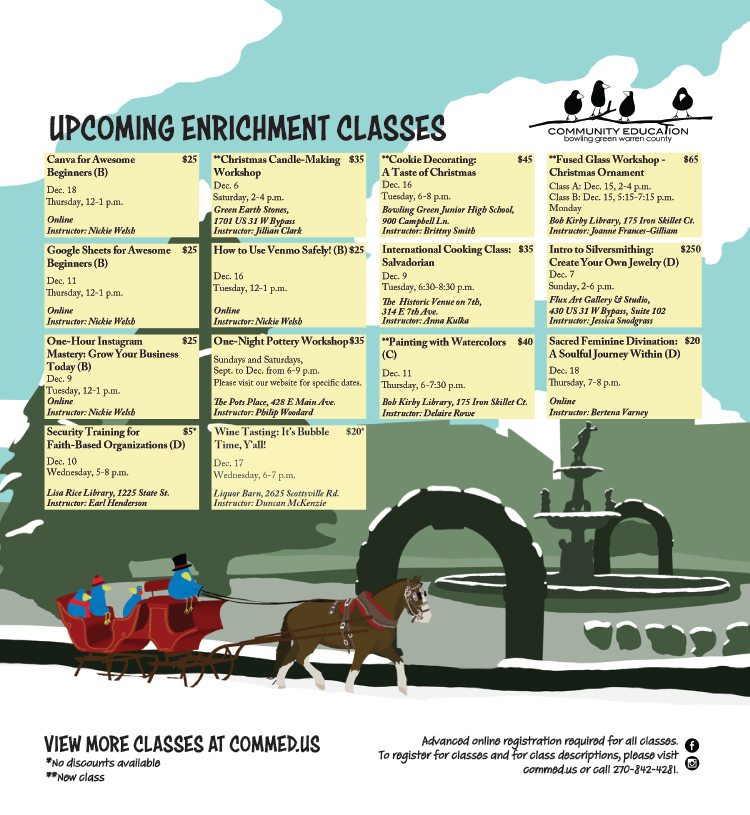 UPCOMING ENRICHMENT CLASSES

COMMUNITY EDUCATION
bowling green warren county

Canva for Awesome Beginners (B) $25
Dec. 18
Thursday, 12-1 p.m.
Online
Instructor: Nickie Welsh

Google Sheets for Awesome Beginners (B) $25
Dec. 11
Thursday, 12-1 p.m.
Online
Instructor: Nickie Welsh

One-Hour Instagram Mastery: Grow Your Business Today (B) $25
Dec. 9
Tuesday, 12-1 p.m.
Online
Instructor: Nickie Welsh

Security Training for Faith-Based Organizations (D) $5*
Dec. 10
Wednesday, 5-8 p.m.
Lisa Rice Library, 1225 State St.
Instructor: Earl Henderson

**Christmas Candle-Making Workshop $35
Dec. 6
Saturday, 2-4 p.m.
Green Earth Stones, 1701 US 31 W Bypass
Instructor: Jillian Clark

How to Use Venmo Safely! (B) $25
Dec. 16
Tuesday, 12-1 p.m.
Online
Instructor: Nickie Welsh

One-Night Pottery Workshop $35
Sundays and Saturdays, Sept. to Dec. from 6-9 p.m.
Please visit our website for specific dates.
The Pots Place, 428 E Main Ave.
Instructor: Philip Woodard

Wine Tasting: It's Bubble Time, Y'all! $20*
Dec. 17
Wednesday, 6-7 p.m.
Liquor Barn, 2625 Scottsville Rd.
Instructor: Duncan McKenzie

**Cookie Decorating: A Taste of Christmas $45
Dec. 16
Tuesday, 6-8 p.m.
Bowling Green Junior High School, 900 Campbell Ln.
Instructor: Brittny Smith

International Cooking Class: Salvadorian $35
Dec. 9
Tuesday, 6:30-8:30 p.m.
The Historic Venue on 7th, 314 E 7th Ave.
Instructor: Anna Kulka

**Painting with Watercolors (C) $40
Dec. 11
Thursday, 6-7:30 p.m.
Bob Kirby Library, 175 Iron Skillet Ct.
Instructor: Delaire Rowe

**Fused Glass Workshop - Christmas Ornament $65
Class A: Dec. 15, 2-4 p.m.
Class B: Dec. 15, 5:15-7:15 p.m.
Monday
Bob Kirby Library, 175 Iron Skillet Ct.
Instructor: Joanne Frances-Gilliam

Intro to Silversmithing: Create Your Own Jewelry (D) $250
Dec. 7
Sunday, 2-6 p.m.
Flux Art Gallery & Studio, 430 US 31 W Bypass, Suite 102
Instructor: Jessica Snodgrass

Sacred Feminine Divination: A Soulful Journey Within (D) $20
Dec. 18
Thursday, 7-8 p.m.
Online
Instructor: Bertena Varney

VIEW MORE CLASSES AT COMMED.US
*No discounts available
**New class

Advanced online registration required for all classes.
To register for classes and for class descriptions, please visit commed.us or call 270-842-4281.